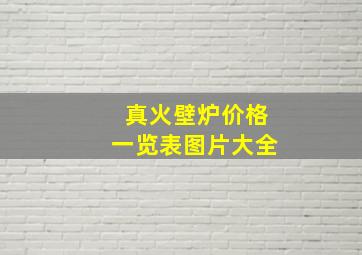 真火壁炉价格
一览表图片大全